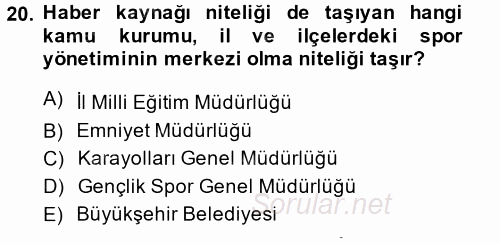 20. Haber kaynağı niteliği de taşıyan hangi kamu kurumu, il ve ilçelerdeki spor yönetiminin merkezi olma niteliği taşır?

A) İl Milli Eğitim Müdürlüğü
B) Emniyet Müdürlüğü
C) Karayolları Genel Müdürlüğü
D) Gençlik Spor Genel Müdürlüğü
E) Büyükşehir Belediyesi

Sorular.net